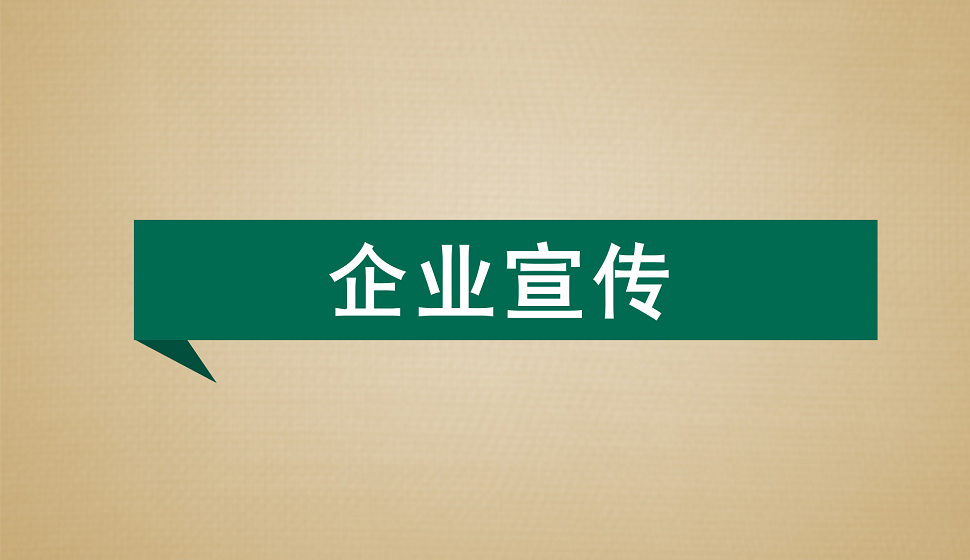 企业宣传